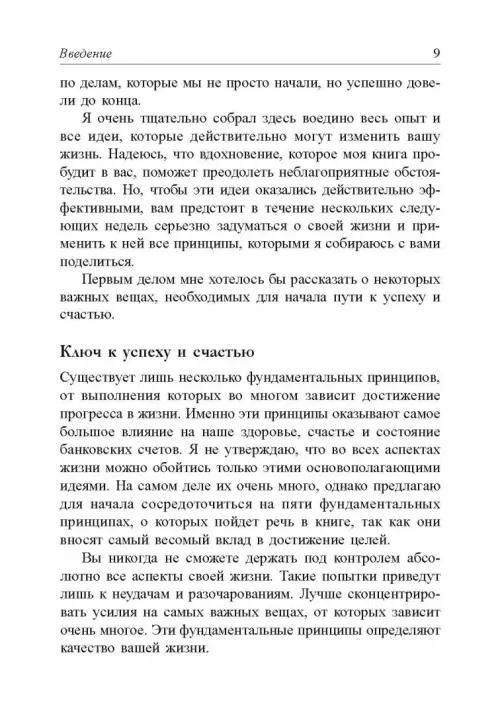 Введение

9

по делам, которые мы не просто начали, но успешно довели до конца.

Я очень тщательно собрал здесь воедино весь опыт и все идеи, которые действительно могут изменить вашу жизнь. Надеюсь, что вдохновение, которое моя книга пробудит в вас, поможет преодолеть неблагоприятные обстоятельства. Но, чтобы эти идеи оказались действительно эффективными, вам предстоит в течение нескольких следующих недель серьезно задуматься о своей жизни и применить к ней все принципы, которыми я собираюсь с вами поделиться.

Первым делом мне хотелось бы рассказать о некоторых важных вещах, необходимых для начала пути к успеху и счастью.

Ключ к успеху и счастью

Существует лишь несколько фундаментальных принципов, от выполнения которых во многом зависит достижение прогресса в жизни. Именно эти принципы оказывают самое большое влияние на наше здоровье, счастье и состояние банковских счетов. Я не утверждаю, что во всех аспектах жизни можно обойтись только этими основополагающими идеями. На самом деле их очень много, однако предлагаю для начала сосредоточиться на пяти фундаментальных принципах, о которых пойдет речь в книге, так как они вносят самый весомый вклад в достижение целей.

Вы никогда не сможете держать под контролем абсолютно все аспекты своей жизни. Такие попытки приведут лишь к неудачам и разочарованиям. Лучше сконцентрировать усилия на самых важных вещах, от которых зависит очень многое. Эти фундаментальные принципы определяют качество вашей жизни.